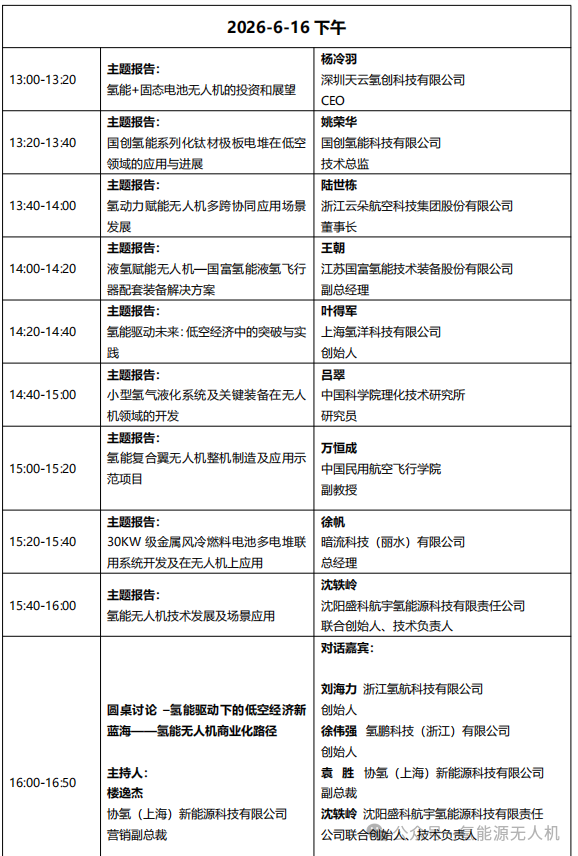 | 2026-6-16 下午 | | |
|---|---|---|
| 13:00-13:20 | **主题报告：** 氢能+固态电池无人机的投资和展望 | **杨冷羽** 深圳天云氢创科技有限公司 CEO |
| 13:20-13:40 | **主题报告：** 国创氢能系列化钛材极板电堆在低空领域的应用与进展 | **姚荣华** 国创氢能科技有限公司 技术总监 |
| 13:40-14:00 | **主题报告：** 氢动力赋能无人机多跨协同应用场景发展 | **陆世栋** 浙江云朵航空科技集团股份有限公司 董事长 |
| 14:00-14:20 | **主题报告：** 液氢赋能无人机—国富氢能液氢飞行器配套装备解决方案 | **王朝** 江苏国富氢能技术装备股份有限公司 副总经理 |
| 14:20-14:40 | **主题报告：** 氢能驱动未来：低空经济中的突破与实践 | **叶得军** 上海氢洋科技有限公司 创始人 |
| 14:40-15:00 | **主题报告：** 小型氢气液化系统及关键装备在无人机领域的开发 | **吕翠** 中国科学院理化技术研究所 研究员 |
| 15:00-15:20 | **主题报告：** 氢能复合翼无人机整机制造及应用示范项目 | **万恒成** 中国民用航空飞行学院 副教授 |
| 15:20-15:40 | **主题报告：** 30KW 级金属风冷燃料电池多电堆联用系统开发及在无人机上应用 | **徐帆** 暗流科技（丽水）有限公司 总经理 |
| 15:40-16:00 | **主题报告：** 氢能无人机技术发展及场景应用 | **沈轶岭** 沈阳盛科航宇氢能源科技有限责任公司 联合创始人、技术负责人 |
| 16:00-16:50 | **圆桌讨论 –氢能驱动下的低空经济新蓝海——氢能无人机商业化路径** **主持人：** **楼逸杰** 协氢（上海）新能源科技有限公司 营销副总裁 | **对话嘉宾：** **刘海力** 浙江氢航科技有限公司 创始人 **徐伟强** 氢鹏科技（浙江）有限公司 创始人 **袁 胜** 协氢（上海）新能源科技有限公司 副总裁 **沈轶岭** 沈阳盛科航宇氢能源科技有限责任公司联合创始人、技术负责人 |

公众号 · 氢能源无人机